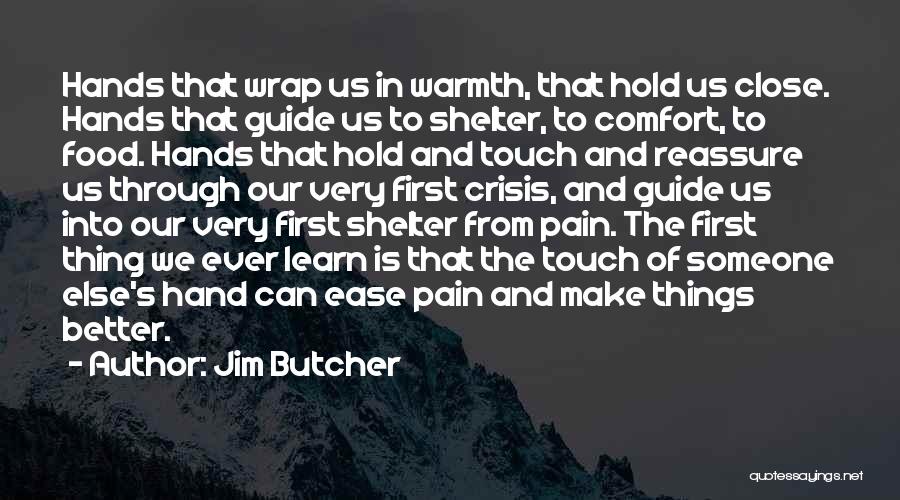 Hands that wrap us in warmth, that hold us close. Hands that guide us to shelter, to comfort, to food. Hands that hold and touch and reassure us through our very first crisis, and guide us into our very first shelter from pain. The first thing we ever learn is that the touch of someone else's hand can ease pain and make things better.

- Author: Jim Butcher

quotessayings.net